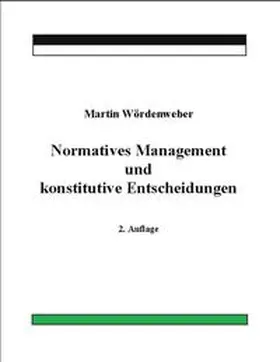 Martin Wördenweber

Normatives Management
und
konstitutive Entscheidungen

2. Auflage